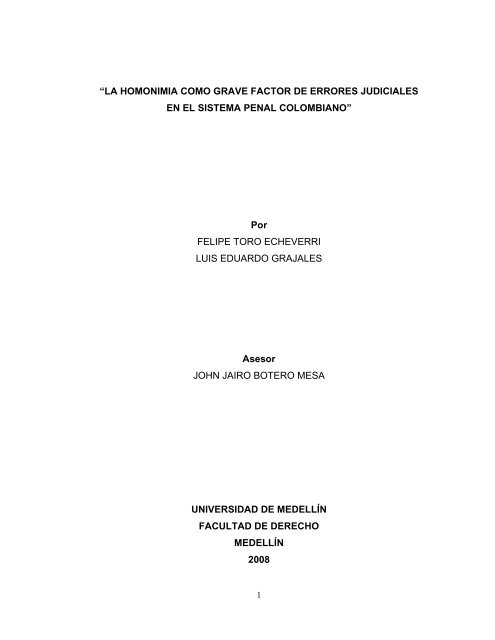 “LA HOMONIMIA COMO GRAVE FACTOR DE ERRORES JUDICIALES EN EL SISTEMA PENAL COLOMBIANO”

Por
FELIPE TORO ECHEVERRI
LUIS EDUARDO GRAJALES

Asesor
JOHN JAIRO BOTERO MESA

UNIVERSIDAD DE MEDELLÍN
FACULTAD DE DERECHO
MEDELLÍN
2008

1